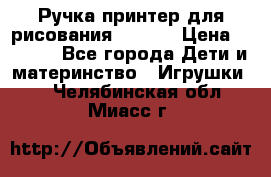 Ручка принтер для рисования Цена Все города Дети и материнство Игрушки Челябинская обл Миасс г

http://Объявлений.сайт